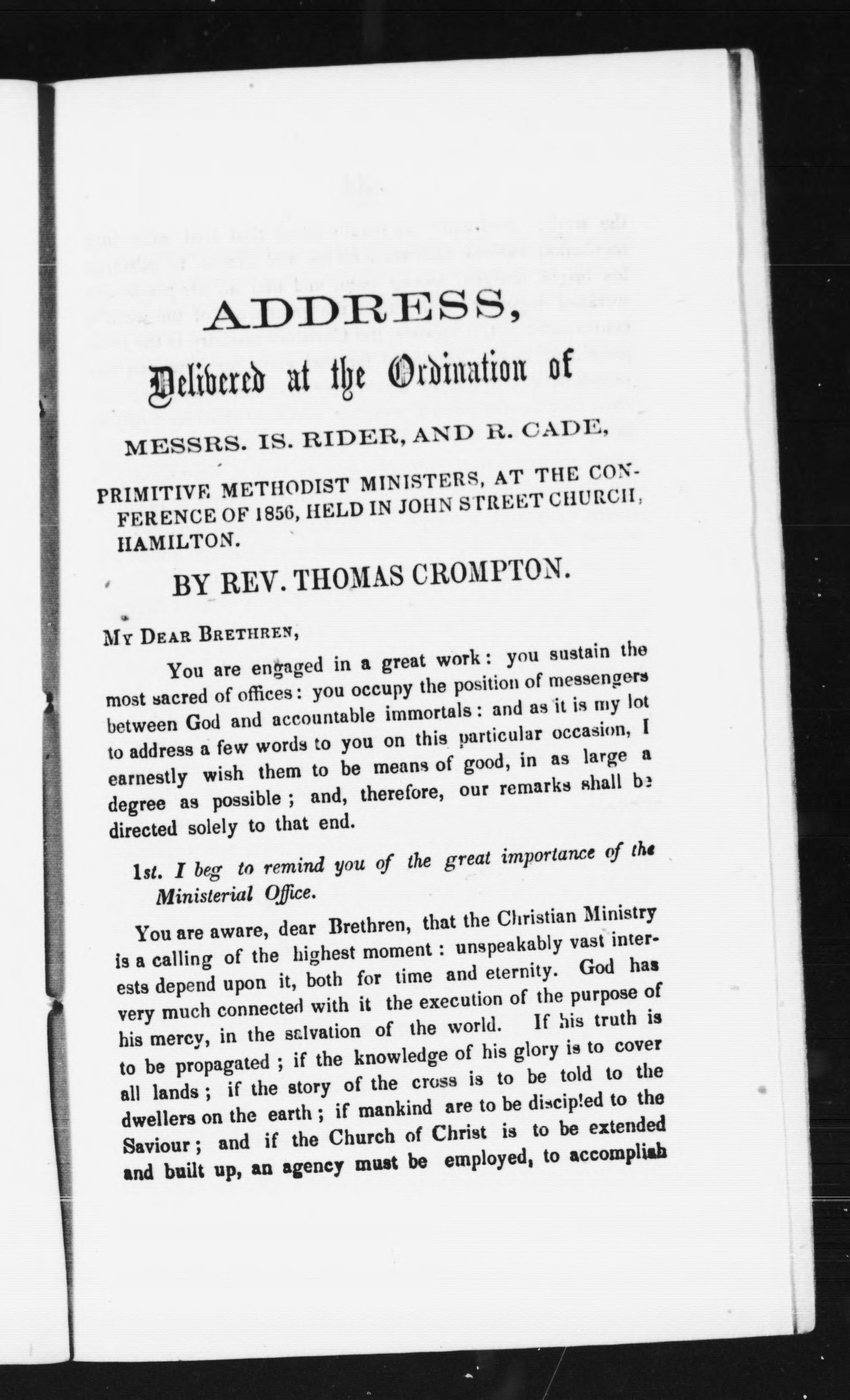 ADDRESS,

Delivered at the Ordination of

MESSRS. IS. RIDER, AND R. CADE,

PRIMITIVE METHODIST MINISTERS, AT THE CONFERENCE OF 1856, HELD IN JOHN STREET CHURCH, HAMILTON.

BY REV. THOMAS CROMPTON.

MY DEAR BRETHREN,

You are engaged in a great work: you sustain the most sacred of offices: you occupy the position of messengers between God and accountable immortals: and as it is my lot to address a few words to you on this particular occasion, I earnestly wish them to be means of good, in as large a degree as possible; and, therefore, our remarks shall be directed solely to that end.

1st. I beg to remind you of the great importance of the Ministerial Office.

You are aware, dear Brethren, that the Christian Ministry is a calling of the highest moment: unspeakably vast interests depend upon it, both for time and eternity. God has very much connected with it the execution of the purpose of his mercy, in the salvation of the world. If his truth is to be propagated; if the knowledge of his glory is to cover all lands; if the story of the cross is to be told to the dwellers on the earth; if mankind are to be discipled to the Saviour; and if the Church of Christ is to be extended and built up, an agency must be employed, to accomplish